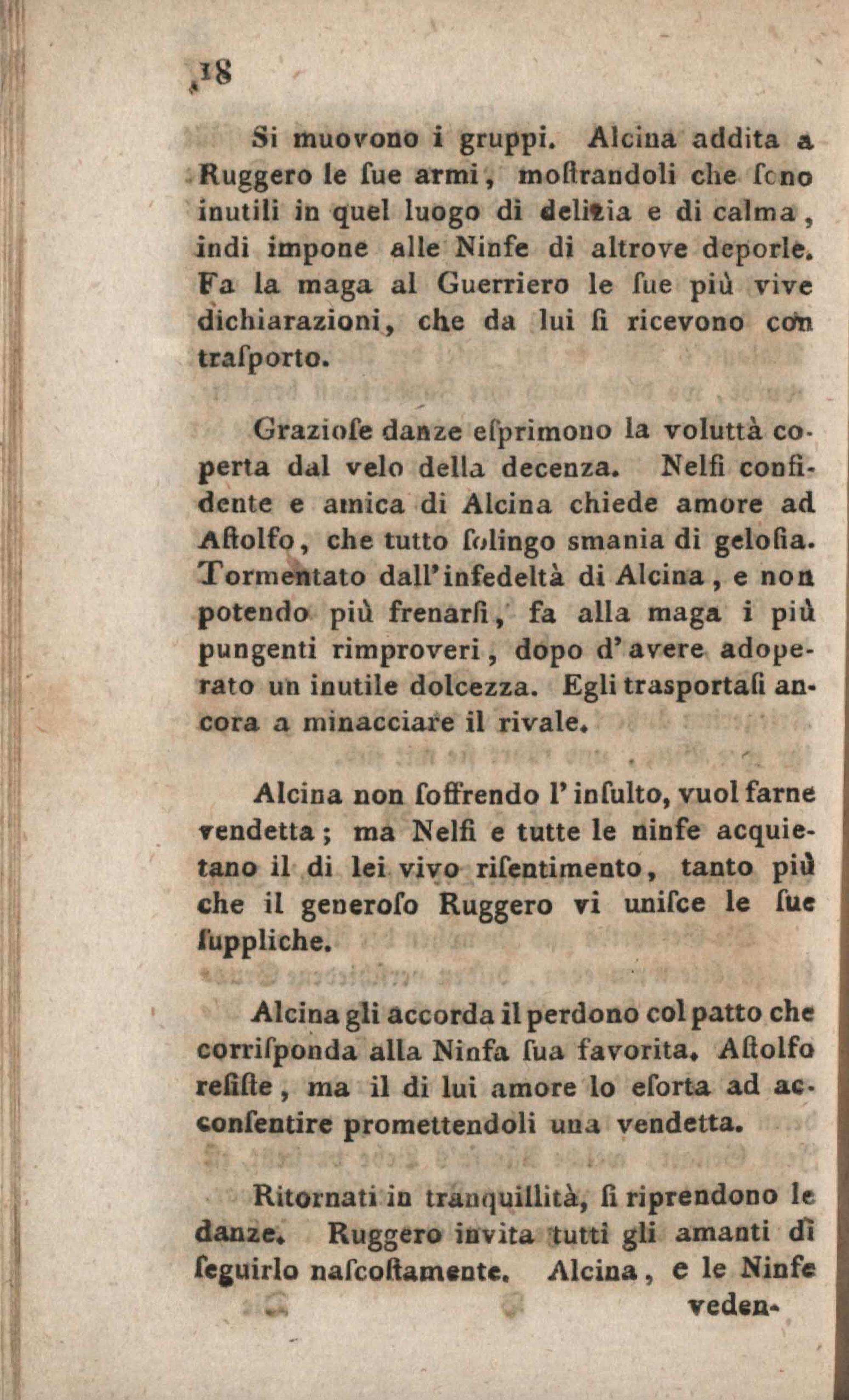 18

Si muovono i gruppi. Alcina addita a Ruggero le ſue armi, moſtrandoli che ſono inutili in quel luogo di delizia e di calma, indi impone alle Ninfe di altrove deporle. Fa la maga al Guerriero le ſue più vive dichiarazioni, che da lui ſi ricevono con traſporto.

Grazioſe danze eſprimono la voluttà coperta dal velo della decenza. Nelſi confidente e amica di Alcina chiede amore ad Aſtolfo, che tutto ſolingo smania di geloſia. Tormentato dall'infedeltà di Alcina, e non potendo più frenarſi, fa alla maga i più pungenti rimproveri, dopo d'avere adoperato un inutile dolcezza. Egli trasportaſi ancora a minacciare il rivale.

Alcina non ſoffrendo l'inſulto, vuol farne vendetta; ma Nelſi e tutte le ninfe acquietano il di lei vivo riſentimento, tanto più che il generoſo Ruggero vi uniſce le ſue ſuppliche.

Alcina gli accorda il perdono col patto che corriſponda alla Ninfa ſua favorita. Aſtolfo reſiſte, ma il di lui amore lo eſorta ad acconſentire promettendoli una vendetta.

Ritornati in tranquillità, ſi riprendono le danze. Ruggero invita tutti gli amanti di ſeguirlo naſcoſtamente. Alcina, e le Ninfe veden-